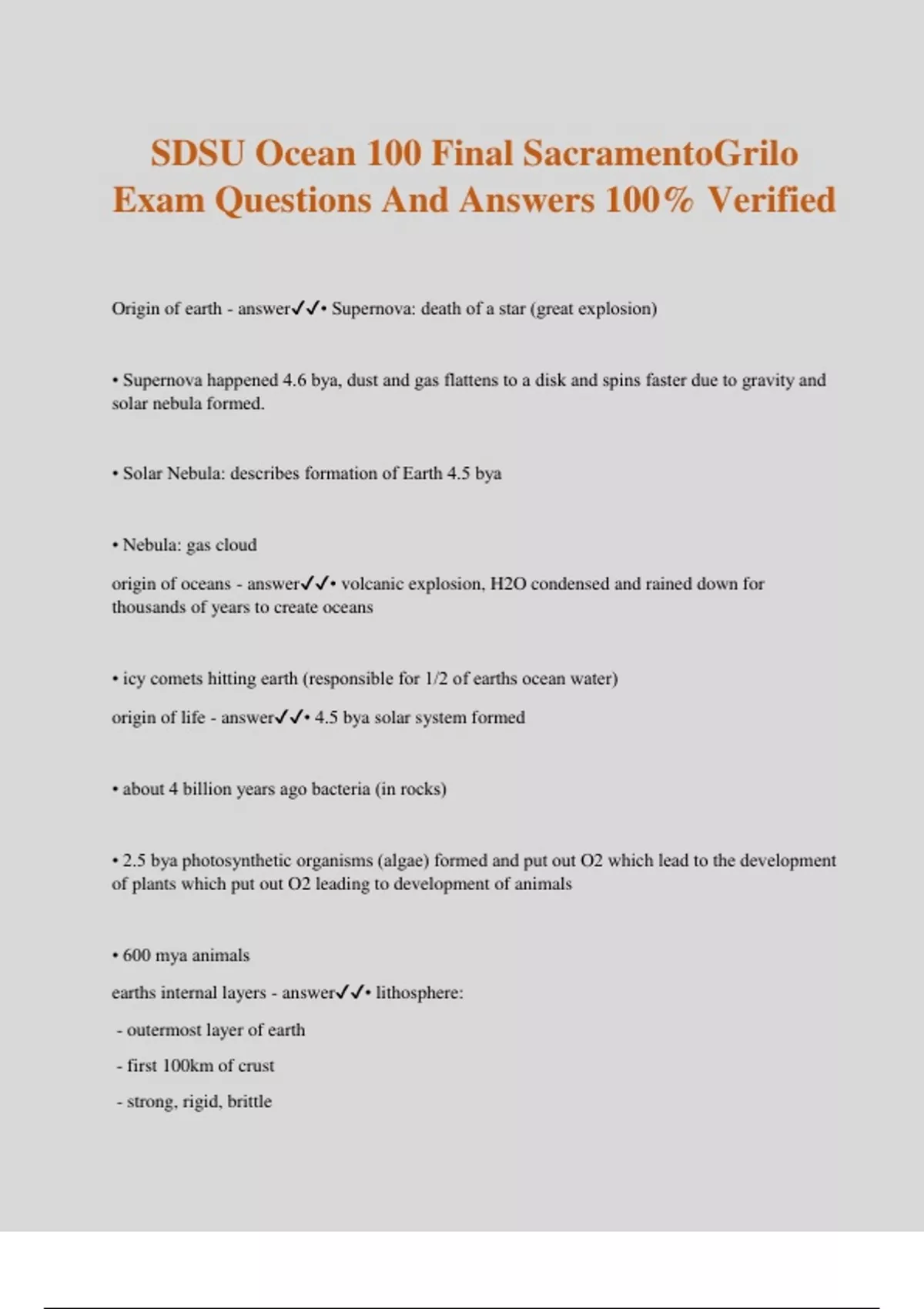 SDSU Ocean 100 Final SacramentoGrilo Exam Questions And Answers 100% Verified

Origin of earth - answer✓✓• Supernova: death of a star (great explosion)

• Supernova happened 4.6 bya, dust and gas flattens to a disk and spins faster due to gravity and solar nebula formed.

• Solar Nebula: describes formation of Earth 4.5 bya

• Nebula: gas cloud

origin of oceans - answer✓✓• volcanic explosion, H2O condensed and rained down for thousands of years to create oceans

• icy comets hitting earth (responsible for 1/2 of earths ocean water)

origin of life - answer✓✓• 4.5 bya solar system formed

• about 4 billion years ago bacteria (in rocks)

• 2.5 bya photosynthetic organisms (algae) formed and put out O2 which lead to the development of plants which put out O2 leading to development of animals

• 600 mya animals

earths internal layers - answer✓✓• lithosphere:

- outermost layer of earth

- first 100km of crust

- strong, rigid, brittle